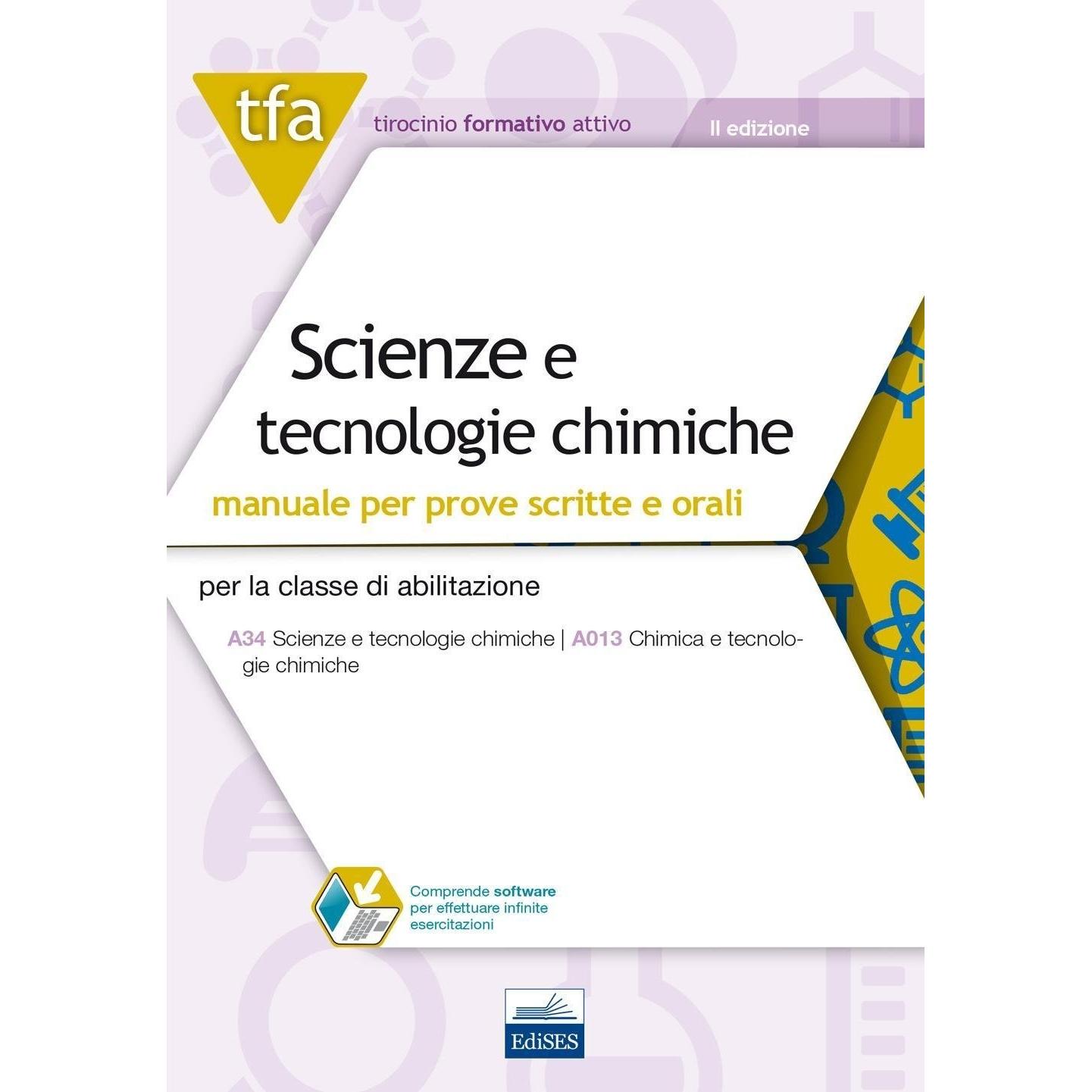 tfa

tirocinio formativo attivo

II edizione

Scienze e tecnologie chimiche

manuale per prove scritte e orali

per la classe di abilitazione

A34 Scienze e tecnologie chimiche | A013 Chimica e tecnologie chimiche

Comprende software per effettuare infinite esercitazioni

EdiSES